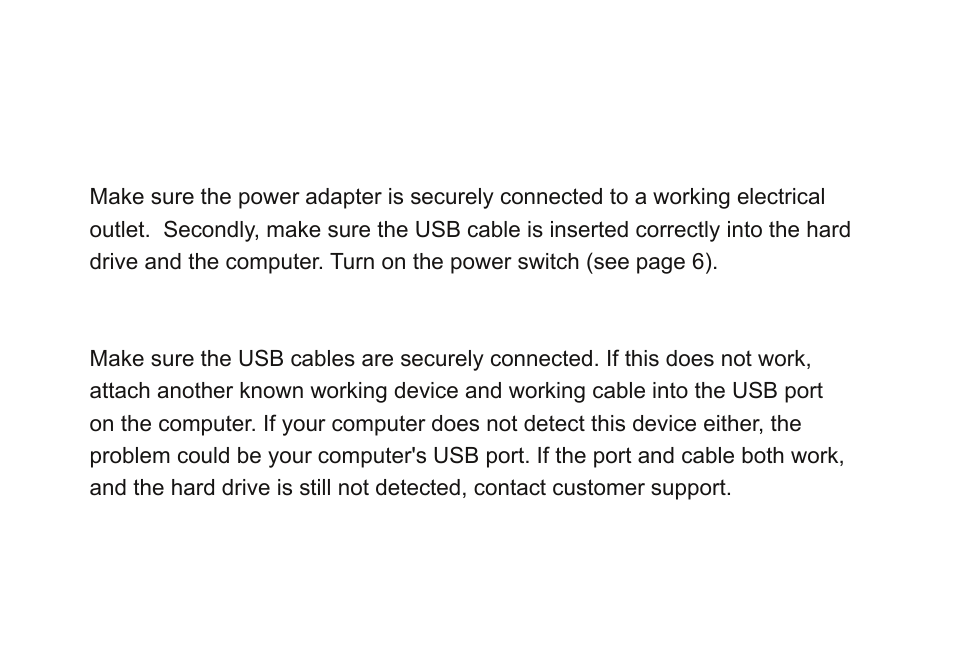 Make sure the power adapter is securely connected to a working electrical outlet.  Secondly, make sure the USB cable is inserted correctly into the hard drive and the computer. Turn on the power switch (see page 6).

Make sure the USB cables are securely connected. If this does not work, attach another known working device and working cable into the USB port on the computer. If your computer does not detect this device either, the problem could be your computer's USB port. If the port and cable both work, and the hard drive is still not detected, contact customer support.